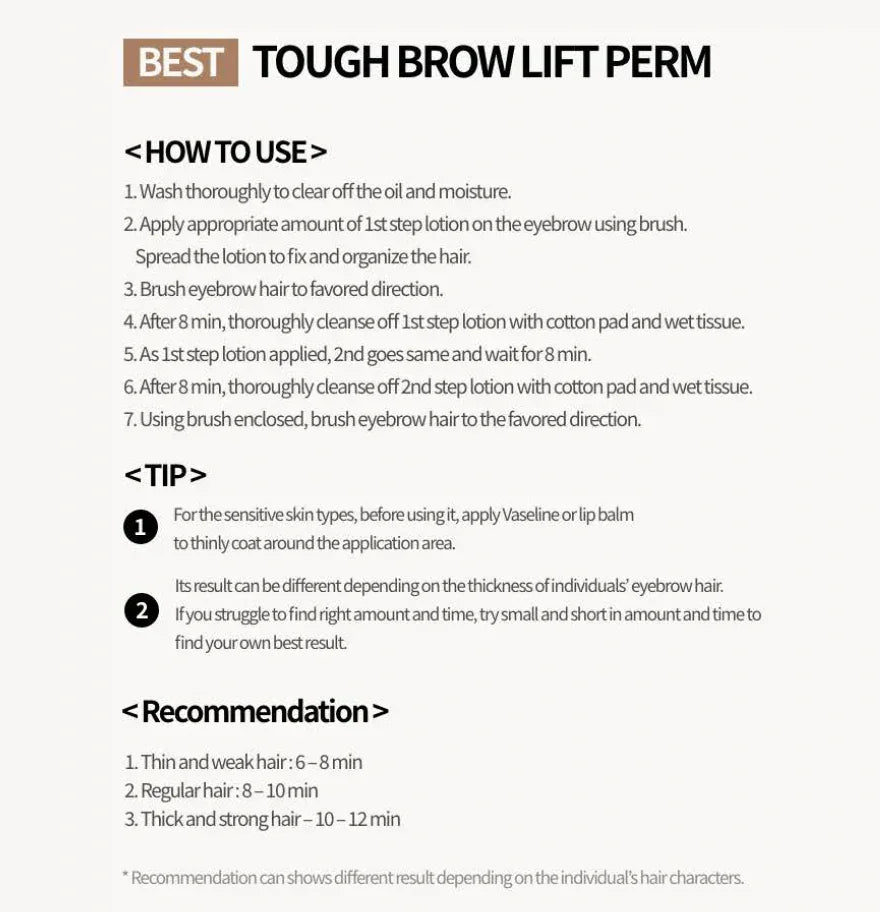 BEST TOUGH BROW LIFT PERM

< HOW TO USE >

1. Wash thoroughly to clear off the oil and moisture.
2. Apply appropriate amount of 1st step lotion on the eyebrow using brush. Spread the lotion to fix and organize the hair.
3. Brush eyebrow hair to favored direction.
4. After 8 min, thoroughly cleanse off 1st step lotion with cotton pad and wet tissue.
5. As 1st step lotion applied, 2nd goes same and wait for 8 min.
6. After 8 min, thoroughly cleanse off 2nd step lotion with cotton pad and wet tissue.
7. Using brush enclosed, brush eyebrow hair to the favored direction.

< TIP >

1 For the sensitive skin types, before using it, apply Vaseline or lip balm to thinly coat around the application area.

2 Its result can be different depending on the thickness of individuals' eyebrow hair. If you struggle to find right amount and time, try small and short in amount and time to find your own best result.

< Recommendation >

1. Thin and weak hair : 6 – 8 min
2. Regular hair : 8 – 10 min
3. Thick and strong hair – 10 – 12 min

* Recommendation can shows different result depending on the individual's hair characters.